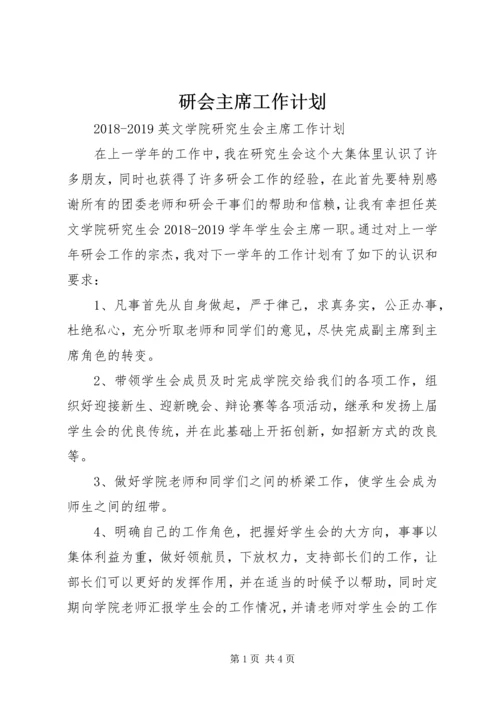 研会主席工作计划

2018-2019 英文学院研究生会主席工作计划

在上一学年的工作中，我在研究生会这个大集体里认识了许多朋友，同时也获得了许多研会工作的经验，在此首先要特别感谢所有的团委老师和研会干事们的帮助和信赖，让我有幸担任英文学院研究生会 2018-2019 学年学生会主席一职。通过对上一学年研会工作的宗杰，我对下一学年的工作计划有了如下的认识和要求：

1、凡事首先从自身做起，严于律己，求真务实，公正办事，杜绝私心，充分听取老师和同学们的意见，尽快完成副主席到主席角色的转变。

2、带领学生会成员及时完成学院交给我们的各项工作，组织好迎接新生、迎新晚会、辩论赛等各项活动，继承和发扬上届学生会的优良传统，并在此基础上开拓创新，如招新方式的改良等。

3、做好学院老师和同学们之间的桥梁工作，使学生会成为师生之间的纽带。

4、明确自己的工作角色，把握好学生会的大方向，事事以集体利益为重，做好领航员，下放权力，支持部长们的工作，让部长们可以更好的发挥作用，并在适当的时候予以帮助，同时定期向学院老师汇报学生会的工作情况，并请老师对学生会的工作

第 1 页 共 4 页